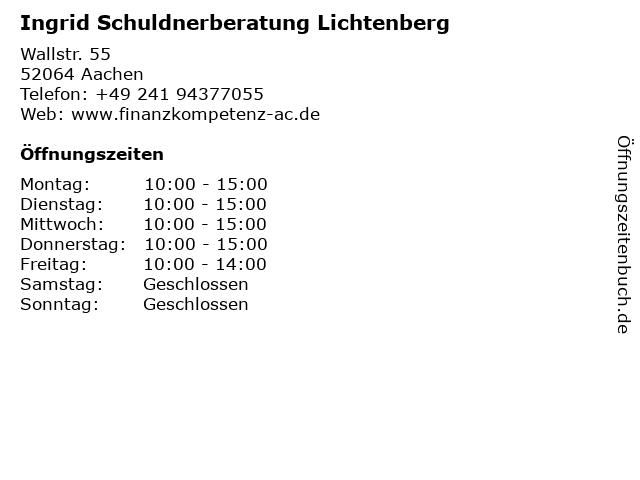 Ingrid Schuldnerberatung Lichtenberg

Wallstr. 55
52064 Aachen
Telefon: +49 241 94377055
Web: www.finanzkompetenz-ac.de

Öffnungszeiten

Montag: 10:00 - 15:00
Dienstag: 10:00 - 15:00
Mittwoch: 10:00 - 15:00
Donnerstag: 10:00 - 15:00
Freitag: 10:00 - 14:00
Samstag: Geschlossen
Sonntag: Geschlossen

Öffnungszeitenbuch.de